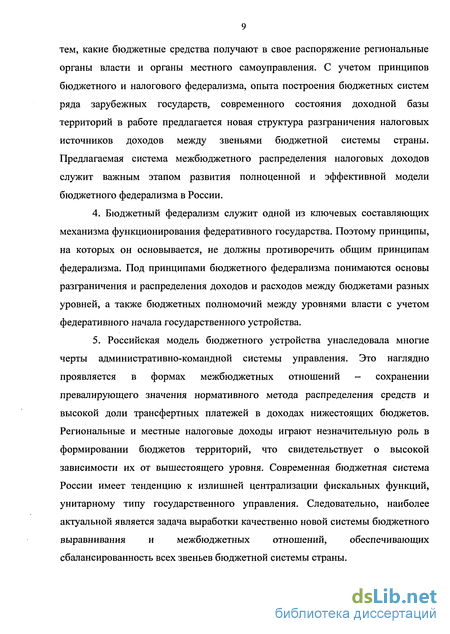 9

тем, какие бюджетные средства получают в свое распоряжение региональные органы власти и органы местного самоуправления. С учетом принципов бюджетного и налогового федерализма, опыта построения бюджетных систем ряда зарубежных государств, современного состояния доходной базы территорий в работе предлагается новая структура разграничения налоговых источников доходов между звеньями бюджетной системы страны. Предлагаемая система межбюджетного распределения налоговых доходов служит важным этапом развития полноценной и эффективной модели бюджетного федерализма в России.

4. Бюджетный федерализм служит одной из ключевых составляющих механизма функционирования федеративного государства. Поэтому принципы, на которых он основывается, не должны противоречить общим принципам федерализма. Под принципами бюджетного федерализма понимаются основы разграничения и распределения доходов и расходов между бюджетами разных уровней, а также бюджетных полномочий между уровнями власти с учетом федеративного начала государственного устройства.

5. Российская модель бюджетного устройства унаследовала многие черты административно-командной системы управления. Это наглядно проявляется в формах межбюджетных отношений – сохранении превалирующего значения нормативного метода распределения средств и высокой доли трансфертных платежей в доходах нижестоящих бюджетов. Региональные и местные налоговые доходы играют незначительную роль в формировании бюджетов территорий, что свидетельствует о высокой зависимости их от вышестоящего уровня. Современная бюджетная система России имеет тенденцию к излишней централизации фискальных функций, унитарному типу государственного управления. Следовательно, наиболее актуальной является задача выработки качественно новой системы бюджетного выравнивания и межбюджетных отношений, обеспечивающих сбалансированность всех звеньев бюджетной системы страны.

dsLib.net
библиотека диссертаций